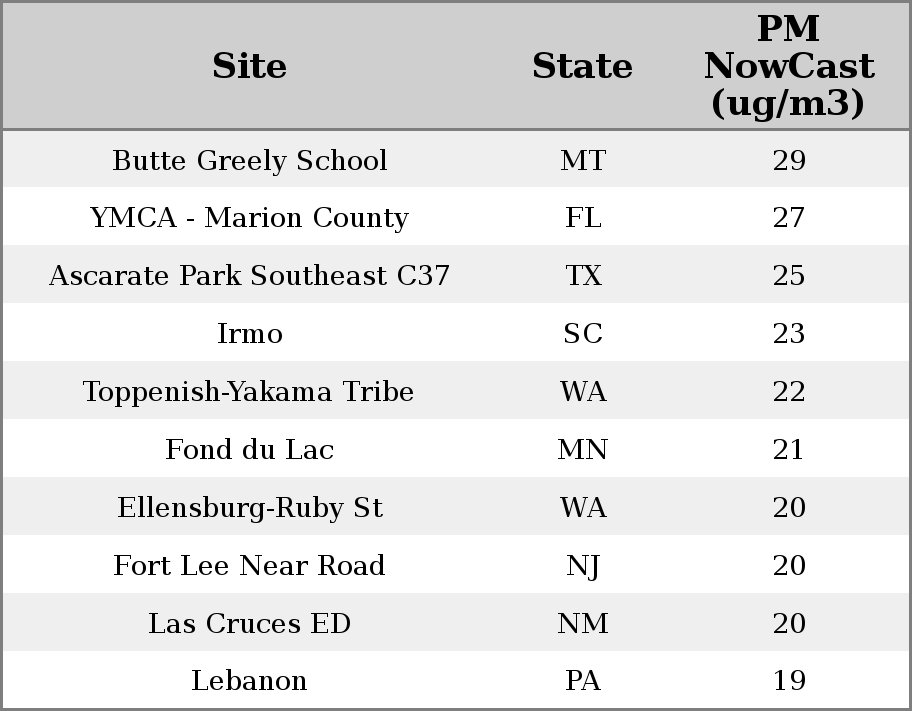 | Site | State | PM NowCast (ug/m3) |
|---|---|---|
| Butte Greely School | MT | 29 |
| YMCA - Marion County | FL | 27 |
| Ascarate Park Southeast C37 | TX | 25 |
| Irmo | SC | 23 |
| Toppenish-Yakama Tribe | WA | 22 |
| Fond du Lac | MN | 21 |
| Ellensburg-Ruby St | WA | 20 |
| Fort Lee Near Road | NJ | 20 |
| Las Cruces ED | NM | 20 |
| Lebanon | PA | 19 |